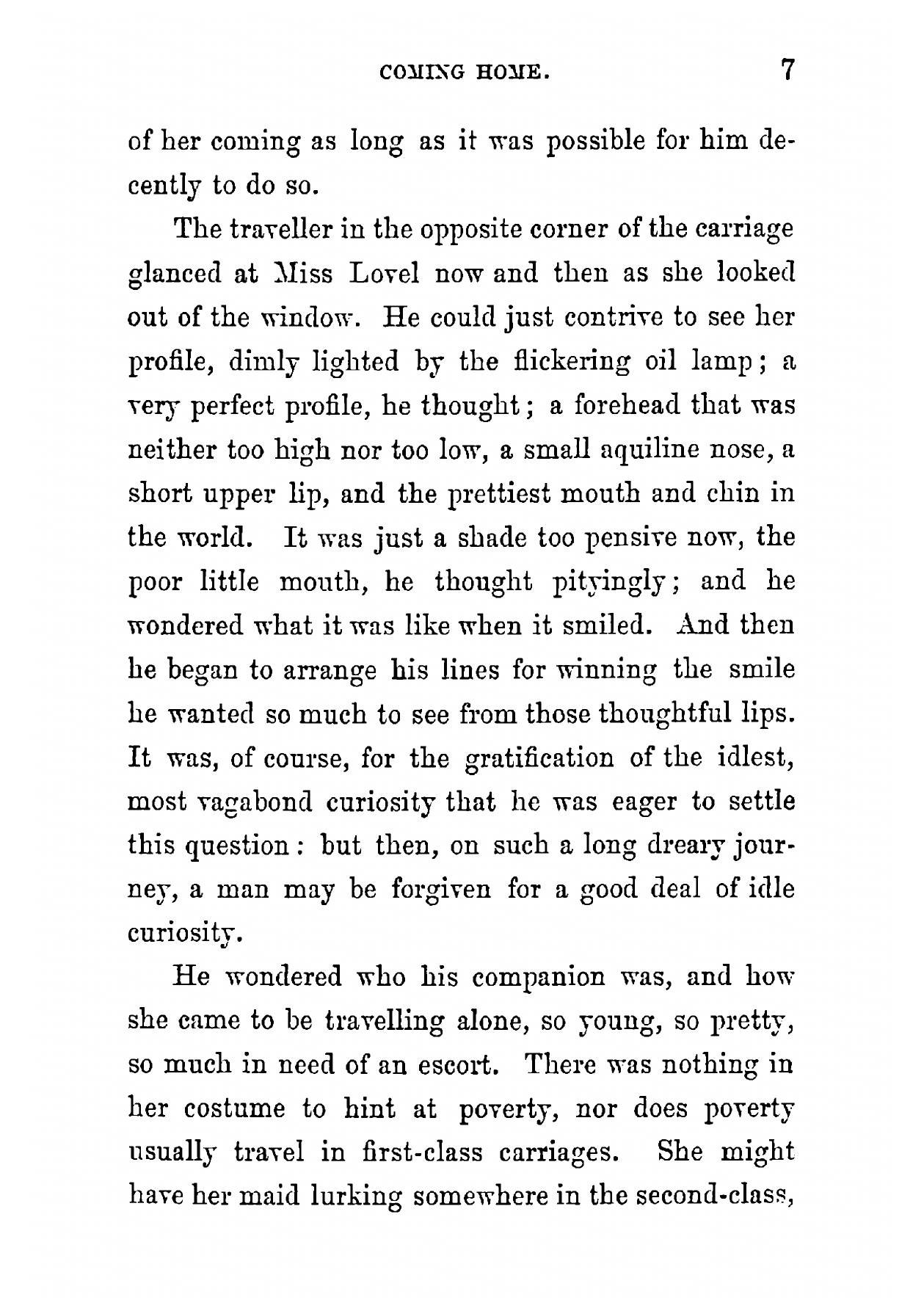 COMING HOME. 7

of her coming as long as it was possible for him decently to do so.

The traveller in the opposite corner of the carriage glanced at Miss Lovel now and then as she looked out of the window. He could just contrive to see her profile, dimly lighted by the flickering oil lamp; a very perfect profile, he thought; a forehead that was neither too high nor too low, a small aquiline nose, a short upper lip, and the prettiest mouth and chin in the world. It was just a shade too pensive now, the poor little mouth, he thought pityingly; and he wondered what it was like when it smiled. And then he began to arrange his lines for winning the smile he wanted so much to see from those thoughtful lips. It was, of course, for the gratification of the idlest, most vagabond curiosity that he was eager to settle this question: but then, on such a long dreary journey, a man may be forgiven for a good deal of idle curiosity.

He wondered who his companion was, and how she came to be travelling alone, so young, so pretty, so much in need of an escort. There was nothing in her costume to hint at poverty, nor does poverty usually travel in first-class carriages. She might have her maid lurking somewhere in the second-class,